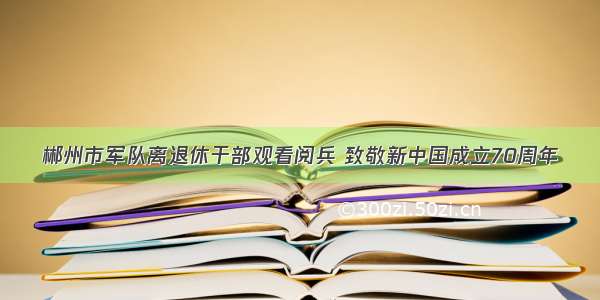 郴州市军队离退休干部观看阅兵 致敬新中国成立70周年

© 300zi.50zi.cn